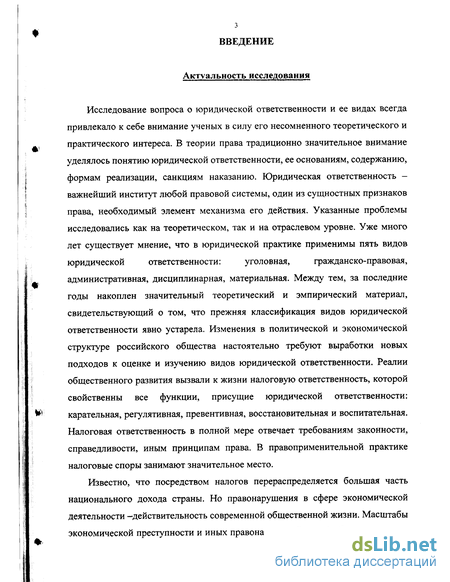 3

ВВЕДЕНИЕ

Актуальность исследования

Исследование вопроса о юридической ответственности и ее видах всегда привлекало к себе внимание ученых в силу его несомненного теоретического и практического интереса. В теории права традиционно значительное внимание уделялось понятию юридической ответственности, ее основаниям, содержанию, формам реализации, санкциям наказанию. Юридическая ответственность – важнейший институт любой правовой системы, один из сущностных признаков права, необходимый элемент механизма его действия. Указанные проблемы исследовались как на теоретическом, так и на отраслевом уровне. Уже много лет существует мнение, что в юридической практике применимы пять видов юридической ответственности: уголовная, гражданско-правовая, административная, дисциплинарная, материальная. Между тем, за последние годы накоплен значительный теоретический и эмпирический материал, свидетельствующий о том, что прежняя классификация видов юридической ответственности явно устарела. Изменения в политической и экономической структуре российского общества настоятельно требуют выработки новых подходов к оценке и изучению видов юридической ответственности. Реалии общественного развития вызвали к жизни налоговую ответственность, которой свойственны все функции, присущие юридической ответственности: карательная, регулятивная, превентивная, восстановительная и воспитательная. Налоговая ответственность в полной мере отвечает требованиям законности, справедливости, иным принципам права. В правоприменительной практике налоговые споры занимают значительное место.

Известно, что посредством налогов перераспределяется большая часть национального дохода страны. Но правонарушения в сфере экономической деятельности –действительность современной общественной жизни. Масштабы экономической преступности и иных правона

dsLib.net
библиотека диссертаций